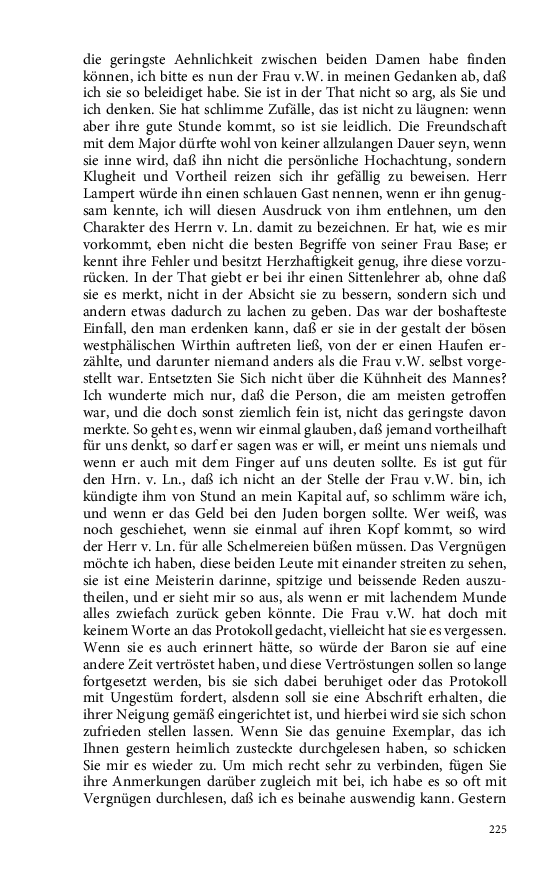 die geringste Aehnlichkeit zwischen beiden Damen habe finden können, ich bitte es nun der Frau v.W. in meinen Gedanken ab, daß ich sie so beleidiget habe. Sie ist in der That nicht so arg, als Sie und ich denken. Sie hat schlimme Zufälle, das ist nicht zu läugnen: wenn aber ihre gute Stunde kommt, so ist sie leidlich. Die Freundschaft mit dem Major dürfte wohl von keiner allzulangen Dauer seyn, wenn sie inne wird, daß ihn nicht die persönliche Hochachtung, sondern Klugheit und Vortheil reizen sich ihr gefällig zu beweisen. Herr Lampert würde ihn einen schlauen Gast nennen, wenn er ihn genugsam kennte, ich will diesen Ausdruck von ihm entlehnen, um den Charakter des Herrn v. Ln. damit zu bezeichnen. Er hat, wie es mir vorkommt, eben nicht die besten Begriffe von seiner Frau Base; er kennt ihre Fehler und besitzt Herzhaftigkeit genug, ihre diese vorzurücken. In der That giebt er bei ihr einen Sittenlehrer ab, ohne daß sie es merkt, nicht in der Absicht sie zu bessern, sondern sich und andern etwas dadurch zu lachen zu geben. Das war der boshafteste Einfall, den man erdenken kann, daß er sie in der gestalt der bösen westphälischen Wirthin auftreten ließ, von der er einen Haufen erzählte, und darunter niemand anders als die Frau v.W. selbst vorgestellt war. Entsetzten Sie Sich nicht über die Kühnheit des Mannes? Ich wunderte mich nur, daß die Person, die am meisten getroffen war, und die doch sonst ziemlich fein ist, nicht das geringste davon merkte. So geht es, wenn wir einmal glauben, daß jemand vortheilhaft für uns denkt, so darf er sagen was er will, er meint uns niemals und wenn er auch mit dem Finger auf uns deuten sollte. Es ist gut für den Hrn. v. Ln., daß ich nicht an der Stelle der Frau v.W. bin, ich kündigte ihm von Stund an mein Kapital auf, so schlimm wäre ich, und wenn er das Geld bei den Juden borgen sollte. Wer weiß, was noch geschiehet, wenn sie einmal auf ihren Kopf kommt, so wird der Herr v. Ln. für alle Schelmereien büßen müssen. Das Vergnügen möchte ich haben, diese beiden Leute mit einander streiten zu sehen, sie ist eine Meisterin darinne, spitzige und beissende Reden auszutheilen, und er sieht mir so aus, als wenn er mit lachendem Munde alles zwiefach zurück geben könnte. Die Frau v.W. hat doch mit keinem Worte an das Protokoll gedacht, vielleicht hat sie es vergessen. Wenn sie es auch erinnert hätte, so würde der Baron sie auf eine andere Zeit vertröstet haben, und diese Vertröstungen sollen so lange fortgesetzt werden, bis sie sich dabei beruhiget oder das Protokoll mit Ungestüm fordert, alsdenn soll sie eine Abschrift erhalten, die ihrer Neigung gemäß eingerichtet ist, und hierbei wird sie sich schon zufrieden stellen lassen. Wenn Sie das genuine Exemplar, das ich Ihnen gestern heimlich zusteckte durchgelesen haben, so schicken Sie mir es wieder zu. Um mich recht sehr zu verbinden, fügen Sie ihre Anmerkungen darüber zugleich mit bei, ich habe es so oft mit Vergnügen durchlesen, daß ich es beinahe auswendig kann. Gestern

225